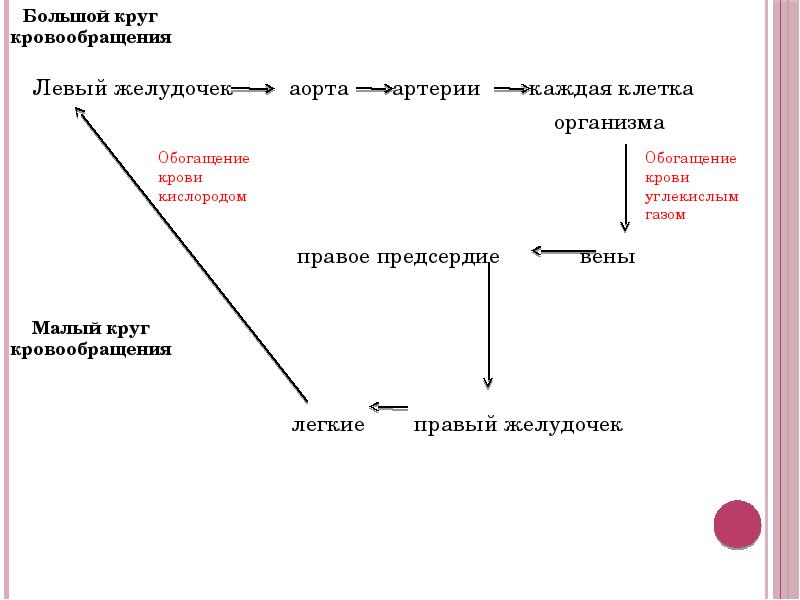 Большой круг кровообращения

Левый желудочек → аорта → артерии → каждая клетка организма

Обогащение крови кислородом

Обогащение крови углекислым газом

правое предсердие ← вены

Малый круг кровообращения

легкие ← правый желудочек